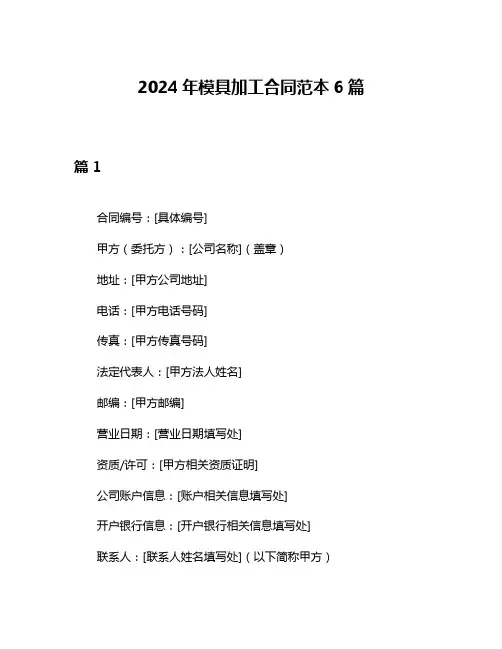 2024 年模具加工合同范本 6 篇

篇 1

合同编号：[具体编号]

甲方（委托方）：[公司名称]（盖章）

地址：[甲方公司地址]

电话：[甲方电话号码]

传真：[甲方传真号码]

法定代表人：[甲方法人姓名]

邮编：[甲方邮编]

营业日期：[营业日期填写处]

资质/许可：[甲方相关资质证明]

公司账户信息：[账户相关信息填写处]

开户银行信息：[开户银行相关信息填写处]

联系人：[联系人姓名填写处]（以下简称甲方）